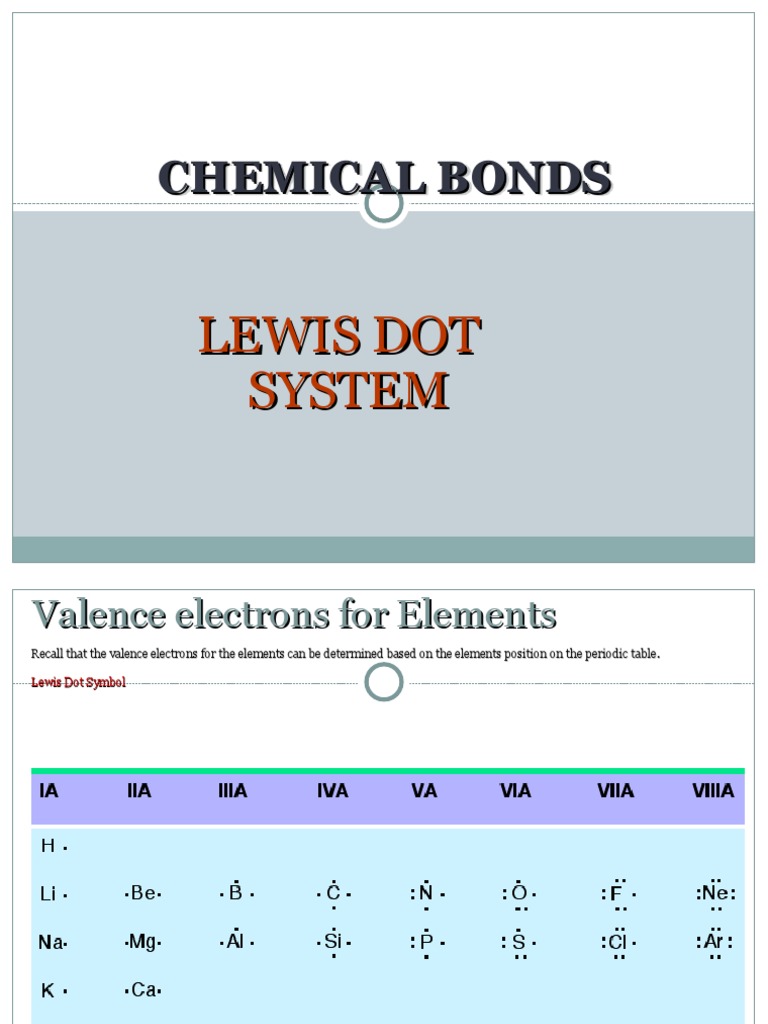 CHEMICAL BONDS

LEWIS DOT SYSTEM

Valence electrons for Elements

Recall that the valence electrons for the elements can be determined based on the elements position on the periodic table.

Lewis Dot Symbol

| IA | IIA | IIIA | IVA | VA | VIA | VIIA | VIIIA |
|---|---|---|---|---|---|---|---|
| H · | | | | | | | |
| Li · | ·Be· | ·B· | ·C· | :N· | :O· | :F· | :Ne: |
| Na· | ·Mg· | ·Al· | ·Si· | :P· | :S· | :Cl· | :Ar: |
| K · | ·Ca· | | | | | | |